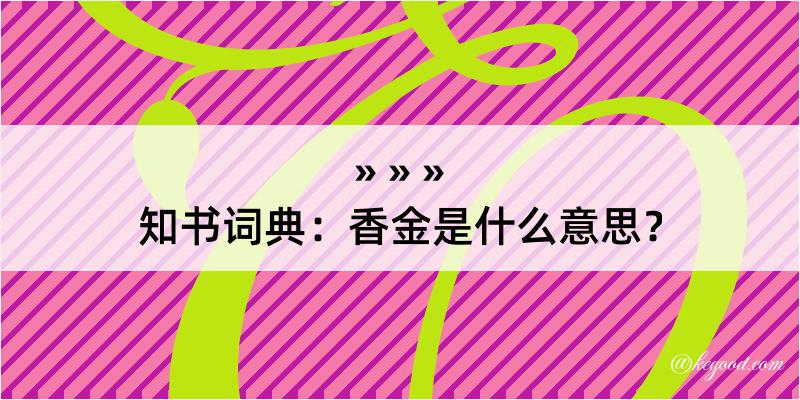 » » »
知书词典：香金是什么意思？
@kegood.com